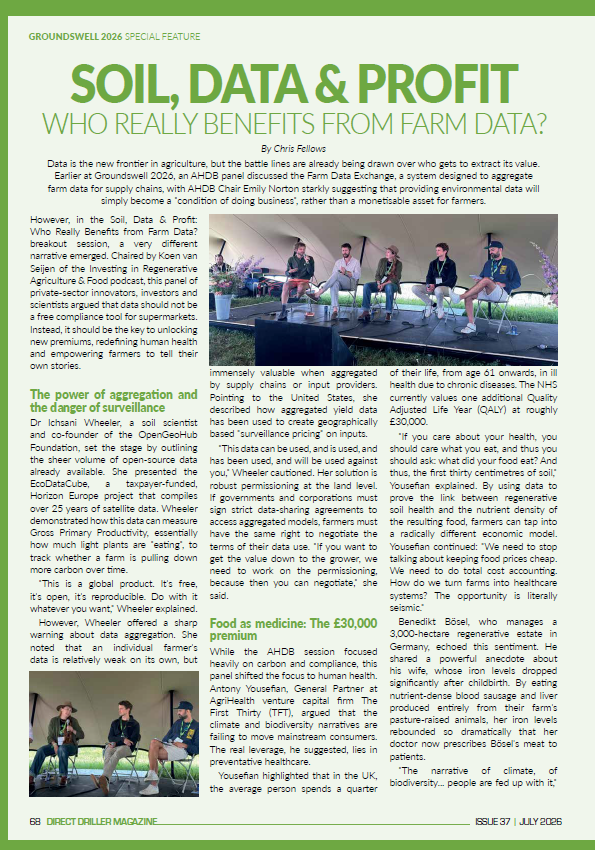 GROUNDSWELL 2026 SPECIAL FEATURE

SOIL, DATA & PROFIT

WHO REALLY BENEFITS FROM FARM DATA?

By Chris Fellows

Data is the new frontier in agriculture, but the battle lines are already being drawn over who gets to extract its value. Earlier at Groundswell 2026, an AHDB panel discussed the Farm Data Exchange, a system designed to aggregate farm data for supply chains, with AHDB Chair Emily Norton starkly suggesting that providing environmental data will simply become a "condition of doing business", rather than a monetisable asset for farmers.

However, in the Soil, Data & Profit: Who Really Benefits from Farm Data? breakout session, a very different narrative emerged. Chaired by Koen van Seijen of the Investing in Regenerative Agriculture & Food podcast, this panel of private-sector innovators, investors and scientists argued that data should not be a free compliance tool for supermarkets. Instead, it should be the key to unlocking new premiums, redefining human health and empowering farmers to tell their own stories.

The power of aggregation and the danger of surveillance

Dr Ichsani Wheeler, a soil scientist and co-founder of the OpenGeoHub Foundation, set the stage by outlining the sheer volume of open-source data already available. She presented the EcoDataCube, a taxpayer-funded, Horizon Europe project that compiles over 25 years of satellite data. Wheeler demonstrated how this data can measure Gross Primary Productivity, essentially how much light plants are "eating", to track whether a farm is pulling down more carbon over time.

"This is a global product. It's free, it's open, it's reproducible. Do with it whatever you want," Wheeler explained.

However, Wheeler offered a sharp warning about data aggregation. She noted that an individual farmer's data is relatively weak on its own, but immensely valuable when aggregated by supply chains or input providers. Pointing to the United States, she described how aggregated yield data has been used to create geographically based "surveillance pricing" on inputs.

"This data can be used, and is used, and has been used, and will be used against you," Wheeler cautioned. Her solution is robust permissioning at the land level. If governments and corporations must sign strict data-sharing agreements to access aggregated models, farmers must have the same right to negotiate the terms of their data use. "If you want to get the value down to the grower, we need to work on the permissioning, because then you can negotiate," she said.

Food as medicine: The £30,000 premium

While the AHDB session focused heavily on carbon and compliance, this panel shifted the focus to human health. Antony Yousefian, General Partner at AgriHealth venture capital firm The First Thirty (TFT), argued that the climate and biodiversity narratives are failing to move mainstream consumers. The real leverage, he suggested, lies in preventative healthcare.

Yousefian highlighted that in the UK, the average person spends a quarter of their life, from age 61 onwards, in ill health due to chronic diseases. The NHS currently values one additional Quality Adjusted Life Year (QALY) at roughly £30,000.

"If you care about your health, you should care what you eat, and thus you should ask: what did your food eat? And thus, the first thirty centimetres of soil," Yousefian explained. By using data to prove the link between regenerative soil health and the nutrient density of the resulting food, farmers can tap into a radically different economic model. Yousefian continued: "We need to stop talking about keeping food prices cheap. We need to do total cost accounting. How do we turn farms into healthcare systems? The opportunity is literally seismic."

Benedikt Bösel, who manages a 3,000-hectare regenerative estate in Germany, echoed this sentiment. He shared a powerful anecdote about his wife, whose iron levels dropped significantly after childbirth. By eating nutrient-dense blood sausage and liver produced entirely from their farm's pasture-raised animals, her iron levels rebounded so dramatically that her doctor now prescribes Bösel's meat to patients.

"The narrative of climate, of biodiversity... people are fed up with it,"

68 DIRECT DRILLER MAGAZINE

ISSUE 37 | JULY 2026